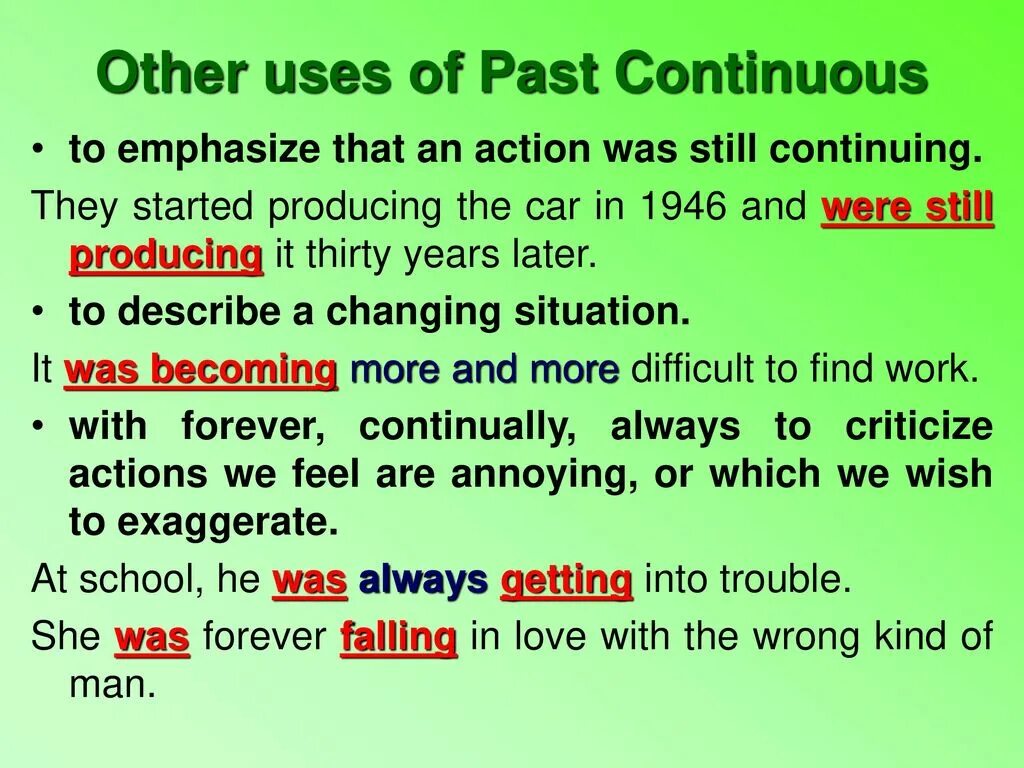 Other uses of Past Continuous

• to emphasize that an action was still continuing.

They started producing the car in 1946 and were still producing it thirty years later.

• to describe a changing situation.

It was becoming more and more difficult to find work.

• with forever, continually, always to criticize actions we feel are annoying, or which we wish to exaggerate.

At school, he was always getting into trouble.

She was forever falling in love with the wrong kind of man.